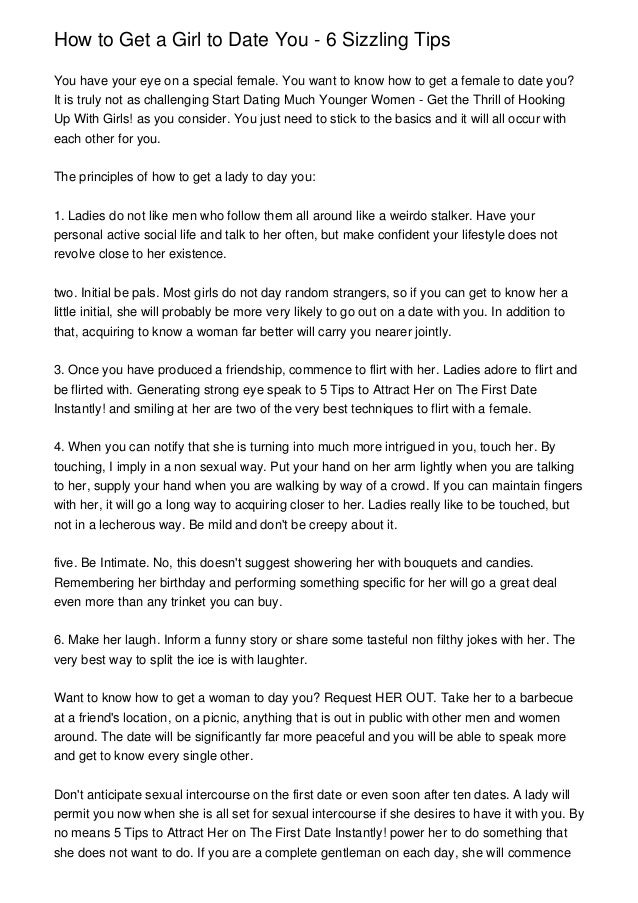 How to Get a Girl to Date You - 6 Sizzling Tips

You have your eye on a special female. You want to know how to get a female to date you? It is truly not as challenging Start Dating Much Younger Women - Get the Thrill of Hooking Up With Girls! as you consider. You just need to stick to the basics and it will all occur with each other for you.

The principles of how to get a lady to day you:

1. Ladies do not like men who follow them all around like a weirdo stalker. Have your personal active social life and talk to her often, but make confident your lifestyle does not revolve close to her existence.

two. Initial be pals. Most girls do not day random strangers, so if you can get to know her a little initial, she will probably be more very likely to go out on a date with you. In addition to that, acquiring to know a woman far better will carry you nearer jointly.

3. Once you have produced a friendship, commence to flirt with her. Ladies adore to flirt and be flirted with. Generating strong eye speak to 5 Tips to Attract Her on The First Date Instantly! and smiling at her are two of the very best techniques to flirt with a female.

4. When you can notify that she is turning into much more intrigued in you, touch her. By touching, I imply in a non sexual way. Put your hand on her arm lightly when you are talking to her, supply your hand when you are walking by way of a crowd. If you can maintain fingers with her, it will go a long way to acquiring closer to her. Ladies really like to be touched, but not in a lecherous way. Be mild and don't be creepy about it.

five. Be Intimate. No, this doesn't suggest showering her with bouquets and candies. Remembering her birthday and performing something specific for her will go a great deal even more than any trinket you can buy.

6. Make her laugh. Inform a funny story or share some tasteful non filthy jokes with her. The very best way to split the ice is with laughter.

Want to know how to get a woman to day you? Request HER OUT. Take her to a barbecue at a friend's location, on a picnic, anything that is out in public with other men and women around. The date will be significantly far more peaceful and you will be able to speak more and get to know every single other.

Don't anticipate sexual intercourse on the first date or even soon after ten dates. A lady will permit you now when she is all set for sexual intercourse if she desires to have it with you. By no means 5 Tips to Attract Her on The First Date Instantly! power her to do something that she does not want to do. If you are a complete gentleman on each day, she will commence